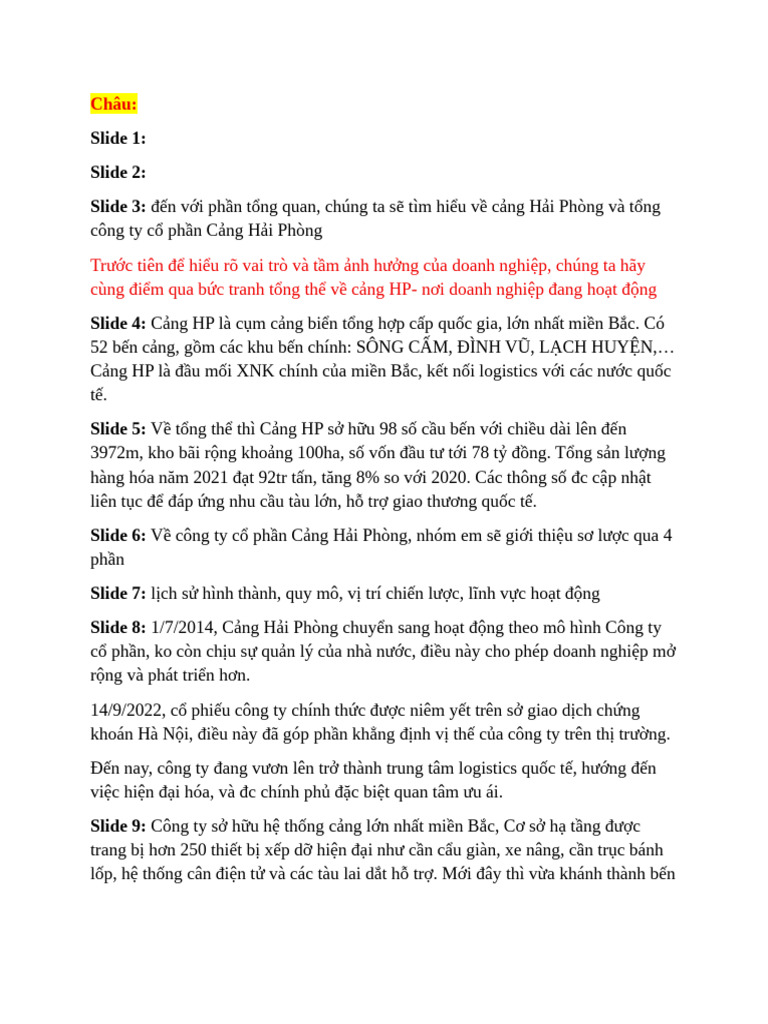 Châu:

Slide 1:

Slide 2:

Slide 3: đến với phần tổng quan, chúng ta sẽ tìm hiểu về cảng Hải Phòng và tổng công ty cổ phần Cảng Hải Phòng

Trước tiên để hiểu rõ vai trò và tầm ảnh hưởng của doanh nghiệp, chúng ta hãy cùng điểm qua bức tranh tổng thể về cảng HP- nơi doanh nghiệp đang hoạt động

Slide 4: Cảng HP là cụm cảng biển tổng hợp cấp quốc gia, lớn nhất miền Bắc. Có 52 bến cảng, gồm các khu bến chính: SÔNG CẤM, ĐÌNH VŨ, LẠCH HUYỆN,… Cảng HP là đầu mối XNK chính của miền Bắc, kết nối logistics với các nước quốc tế.

Slide 5: Về tổng thể thì Cảng HP sở hữu 98 số cầu bến với chiều dài lên đến 3972m, kho bãi rộng khoảng 100ha, số vốn đầu tư tới 78 tỷ đồng. Tổng sản lượng hàng hóa năm 2021 đạt 92tr tấn, tăng 8% so với 2020. Các thông số đc cập nhật liên tục để đáp ứng nhu cầu tàu lớn, hỗ trợ giao thương quốc tế.

Slide 6: Về công ty cổ phần Cảng Hải Phòng, nhóm em sẽ giới thiệu sơ lược qua 4 phần

Slide 7: lịch sử hình thành, quy mô, vị trí chiến lược, lĩnh vực hoạt động

Slide 8: 1/7/2014, Cảng Hải Phòng chuyển sang hoạt động theo mô hình Công ty cổ phần, ko còn chịu sự quản lý của nhà nước, điều này cho phép doanh nghiệp mở rộng và phát triển hơn.

14/9/2022, cổ phiếu công ty chính thức được niêm yết trên sở giao dịch chứng khoán Hà Nội, điều này đã góp phần khẳng định vị thế của công ty trên thị trường.

Đến nay, công ty đang vươn lên trở thành trung tâm logistics quốc tế, hướng đến việc hiện đại hóa, và đc chính phủ đặc biệt quan tâm ưu ái.

Slide 9: Công ty sở hữu hệ thống cảng lớn nhất miền Bắc, Cơ sở hạ tầng được trang bị hơn 250 thiết bị xếp dỡ hiện đại như cần cẩu giàn, xe nâng, cần trục bánh lốp, hệ thống cân điện tử và các tàu lai dắt hỗ trợ. Mới đây thì vừa khánh thành bến